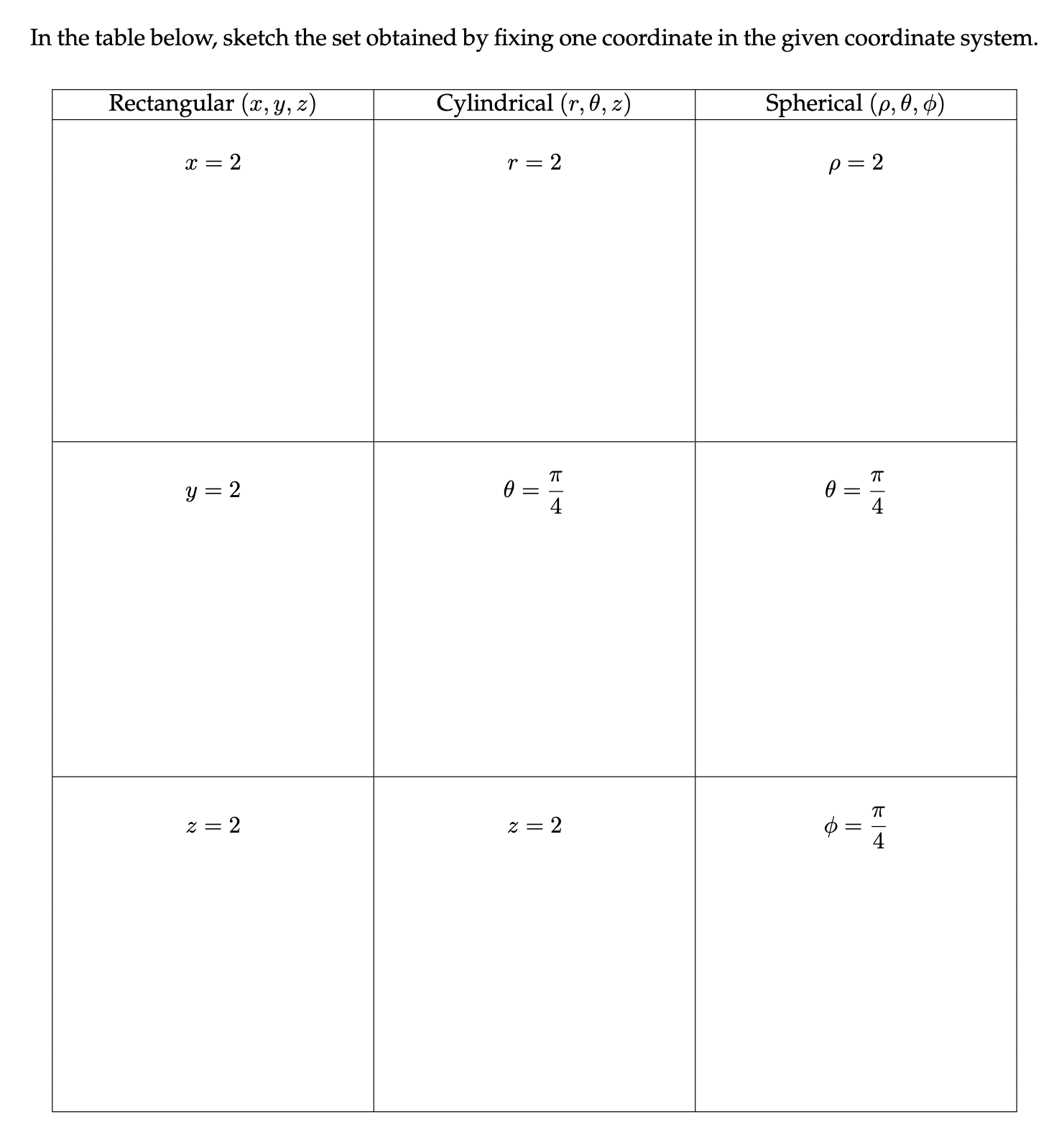 In the table below, sketch the set obtained by fixing one coordinate in the given coordinate system.

| Rectangular $(x, y, z)$ | Cylindrical $(r, \theta, z)$ | Spherical $(\rho, \theta, \phi)$ |
|---|---|---|
| $x = 2$ | $r = 2$ | $\rho = 2$ |
| $y = 2$ | $\theta = \frac{\pi}{4}$ | $\theta = \frac{\pi}{4}$ |
| $z = 2$ | $z = 2$ | $\phi = \frac{\pi}{4}$ |